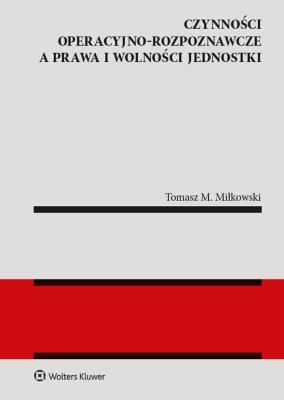 CZYNNOŚCI OPERACYJNO-ROZPOZNAWCZE A PRAWA I WOLNOŚCI JEDNOSTKI

Tomasz M. Miłkowski

Wolters Kluwer